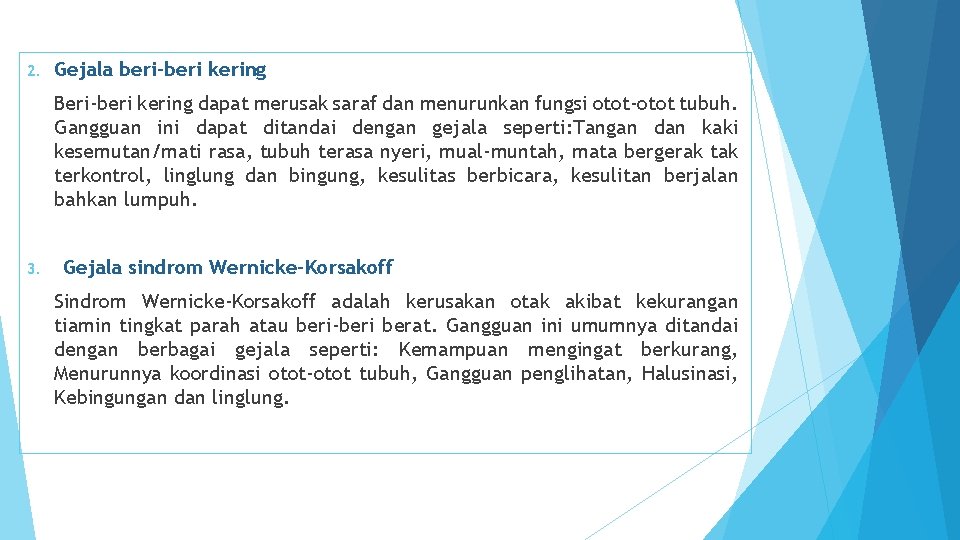 2. Gejala beri-beri kering

Beri-beri kering dapat merusak saraf dan menurunkan fungsi otot-otot tubuh. Gangguan ini dapat ditandai dengan gejala seperti:Tangan dan kaki kesemutan/mati rasa, tubuh terasa nyeri, mual-muntah, mata bergerak tak terkontrol, linglung dan bingung, kesulitas berbicara, kesulitan berjalan bahkan lumpuh.

3. Gejala sindrom Wernicke-Korsakoff

Sindrom Wernicke-Korsakoff adalah kerusakan otak akibat kekurangan tiamin tingkat parah atau beri-beri berat. Gangguan ini umumnya ditandai dengan berbagai gejala seperti: Kemampuan mengingat berkurang, Menurunnya koordinasi otot-otot tubuh, Gangguan penglihatan, Halusinasi, Kebingungan dan linglung.